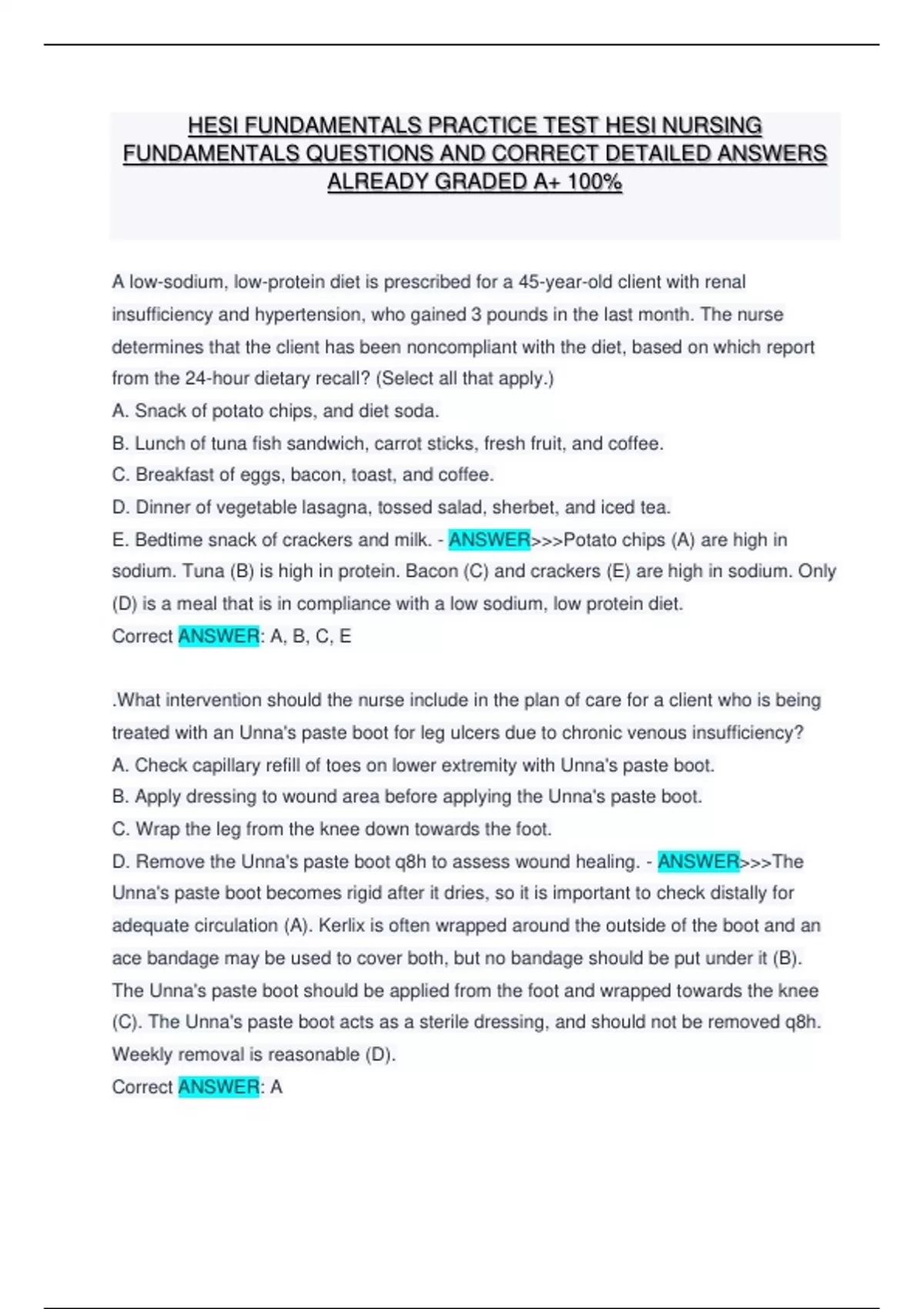 HESI FUNDAMENTALS PRACTICE TEST HESI NURSING FUNDAMENTALS QUESTIONS AND CORRECT DETAILED ANSWERS ALREADY GRADED A+ 100%

A low-sodium, low-protein diet is prescribed for a 45-year-old client with renal insufficiency and hypertension, who gained 3 pounds in the last month. The nurse determines that the client has been noncompliant with the diet, based on which report from the 24-hour dietary recall? (Select all that apply.)
A. Snack of potato chips, and diet soda.
B. Lunch of tuna fish sandwich, carrot sticks, fresh fruit, and coffee.
C. Breakfast of eggs, bacon, toast, and coffee.
D. Dinner of vegetable lasagna, tossed salad, sherbet, and iced tea.
E. Bedtime snack of crackers and milk. - ANSWER>>>Potato chips (A) are high in sodium. Tuna (B) is high in protein. Bacon (C) and crackers (E) are high in sodium. Only (D) is a meal that is in compliance with a low sodium, low protein diet.
Correct ANSWER: A, B, C, E

.What intervention should the nurse include in the plan of care for a client who is being treated with an Unna's paste boot for leg ulcers due to chronic venous insufficiency?
A. Check capillary refill of toes on lower extremity with Unna's paste boot.
B. Apply dressing to wound area before applying the Unna's paste boot.
C. Wrap the leg from the knee down towards the foot.
D. Remove the Unna's paste boot q8h to assess wound healing. - ANSWER>>>The Unna's paste boot becomes rigid after it dries, so it is important to check distally for adequate circulation (A). Kerlix is often wrapped around the outside of the boot and an ace bandage may be used to cover both, but no bandage should be put under it (B). The Unna's paste boot should be applied from the foot and wrapped towards the knee (C). The Unna's paste boot acts as a sterile dressing, and should not be removed q8h. Weekly removal is reasonable (D).
Correct ANSWER: A